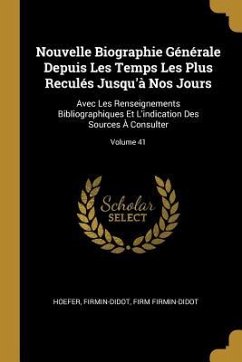 Nouvelle Biographie Générale Depuis Les Temps Les Plus Reculés Jusqu'à Nos Jours

Avec Les Renseignements Bibliographiques Et L'indication Des Sources À Consulter

Volume 41

Scholar SELECT

HOEFER, FIRMIN-DIDOT, FIRM FIRMIN-DIDOT